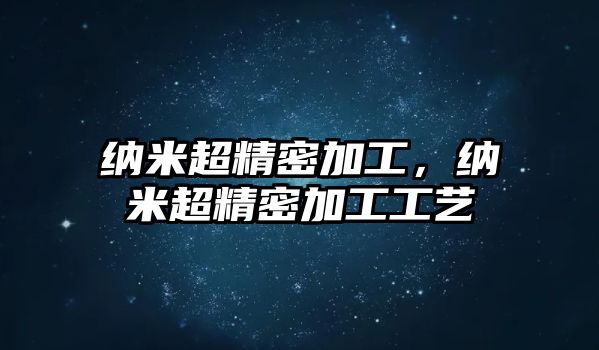 纳米超精密加工，纳米超精密加工工艺